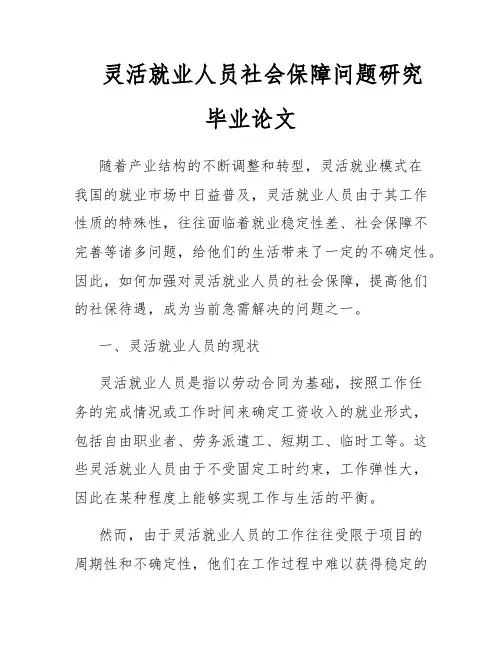 灵活就业人员社会保障问题研究

毕业论文

随着产业结构的不断调整和转型，灵活就业模式在我国的就业市场中日益普及，灵活就业人员由于其工作性质的特殊性，往往面临着就业稳定性差、社会保障不完善等诸多问题，给他们的生活带来了一定的不确定性。因此，如何加强对灵活就业人员的社会保障，提高他们的社保待遇，成为当前急需解决的问题之一。

一、灵活就业人员的现状

灵活就业人员是指以劳动合同为基础，按照工作任务的完成情况或工作时间来确定工资收入的就业形式，包括自由职业者、劳务派遣工、短期工、临时工等。这些灵活就业人员由于不受固定工时约束，工作弹性大，因此在某种程度上能够实现工作与生活的平衡。

然而，由于灵活就业人员的工作往往受限于项目的周期性和不确定性，他们在工作过程中难以获得稳定的